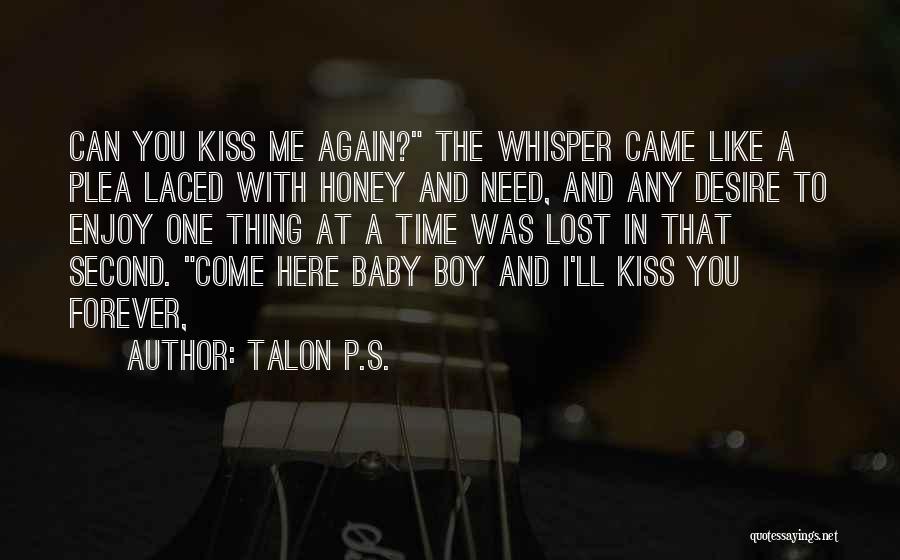 CAN YOU KISS ME AGAIN?" THE WHISPER CAME LIKE A PLEA LACED WITH HONEY AND NEED, AND ANY DESIRE TO ENJOY ONE THING AT A TIME WAS LOST IN THAT SECOND. "COME HERE BABY BOY AND I'LL KISS YOU FOREVER,

AUTHOR: TALON P.S.

quotessayings.net